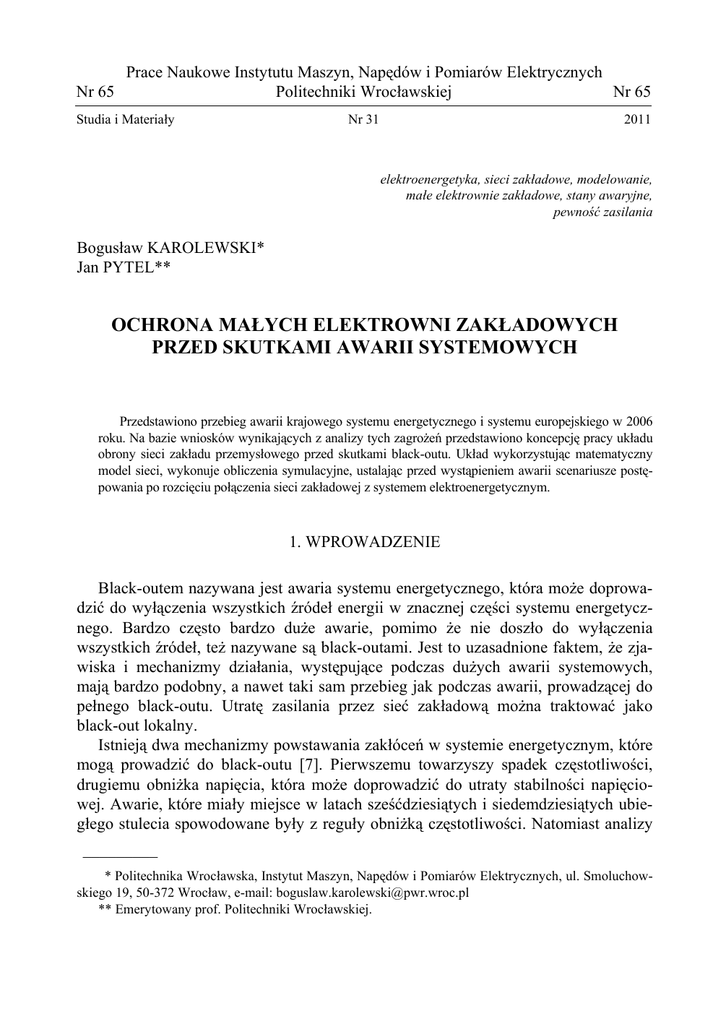 Prace Naukowe Instytutu Maszyn, Napędów i Pomiarów Elektrycznych
Nr 65 Politechniki Wrocławskiej Nr 65

Studia i Materiały Nr 31 2011

elektroenergetyka, sieci zakładowe, modelowanie, małe elektrownie zakładowe, stany awaryjne, pewność zasilania

Bogusław KAROLEWSKI*
Jan PYTEL**

OCHRONA MAŁYCH ELEKTROWNI ZAKŁADOWYCH PRZED SKUTKAMI AWARII SYSTEMOWYCH

Przedstawiono przebieg awarii krajowego systemu energetycznego i systemu europejskiego w 2006 roku. Na bazie wniosków wynikających z analizy tych zagrożeń przedstawiono koncepcję pracy układu obrony sieci zakładu przemysłowego przed skutkami black-outu. Układ wykorzystując matematyczny model sieci, wykonuje obliczenia symulacyjne, ustalając przed wystąpieniem awarii scenariusze postępowania po rozcięciu połączenia sieci zakładowej z systemem elektroenergetycznym.

1. WPROWADZENIE

Black-outem nazywana jest awaria systemu energetycznego, która może doprowadzić do wyłączenia wszystkich źródeł energii w znacznej części systemu energetycznego. Bardzo często bardzo duże awarie, pomimo że nie doszło do wyłączenia wszystkich źródeł, też nazywane są black-outami. Jest to uzasadnione faktem, że zjawiska i mechanizmy działania, występujące podczas dużych awarii systemowych, mają bardzo podobny, a nawet taki sam przebieg jak podczas awarii, prowadzącej do pełnego black-outu. Utratę zasilania przez sieć zakładową można traktować jako black-out lokalny.

Istnieją dwa mechanizmy powstawania zakłóceń w systemie energetycznym, które mogą prowadzić do black-outu [7]. Pierwszemu towarzyszy spadek częstotliwości, drugiemu obniżka napięcia, która może doprowadzić do utraty stabilności napięciowej. Awarie, które miały miejsce w latach sześćdziesiątych i siedemdziesiątych ubiegłego stulecia spowodowane były z reguły obniżką częstotliwości. Natomiast analizy

* Politechnika Wrocławska, Instytut Maszyn, Napędów i Pomiarów Elektrycznych, ul. Smoluchowskiego 19, 50-372 Wrocław, e-mail: boguslaw.karolewski@pwr.wroc.pl
** Emerytowany prof. Politechniki Wrocławskiej.